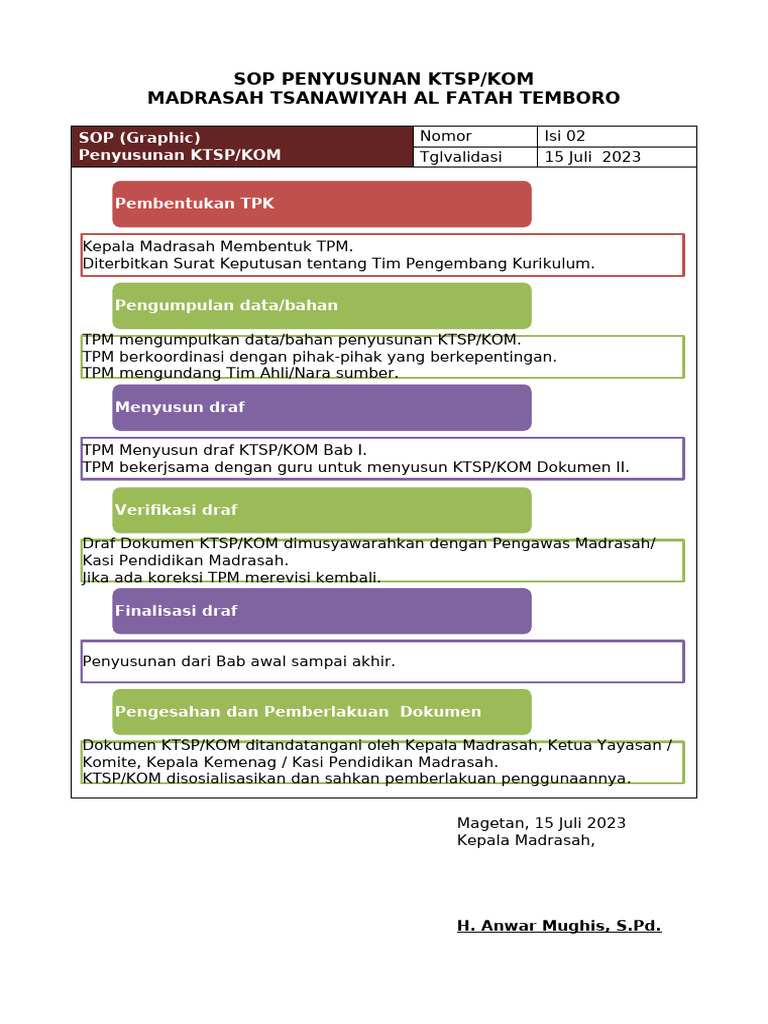 SOP PENYUSUNAN KTSP/KOM
MADRASAH TSANAWIYAH AL FATAH TEMBORO

| SOP (Graphic) Penyusunan KTSP/KOM | Nomor | Isi 02 |
|---|---|---|
| | Tglvalidasi | 15 Juli 2023 |

Pembentukan TPK

Kepala Madrasah Membentuk TPM.
Diterbitkan Surat Keputusan tentang Tim Pengembang Kurikulum.

Pengumpulan data/bahan

TPM mengumpulkan data/bahan penyusunan KTSP/KOM.
TPM berkoordinasi dengan pihak-pihak yang berkepentingan.
TPM mengundang Tim Ahli/Nara sumber.

Menyusun draf

TPM Menyusun draf KTSP/KOM Bab I.
TPM bekerjsama dengan guru untuk menyusun KTSP/KOM Dokumen II.

Verifikasi draf

Draf Dokumen KTSP/KOM dimusyawarahkan dengan Pengawas Madrasah/ Kasi Pendidikan Madrasah.
Jika ada koreksi TPM merevisi kembali.

Finalisasi draf

Penyusunan dari Bab awal sampai akhir.

Pengesahan dan Pemberlakuan Dokumen

Dokumen KTSP/KOM ditandatangani oleh Kepala Madrasah, Ketua Yayasan / Komite, Kepala Kemenag / Kasi Pendidikan Madrasah.
KTSP/KOM disosialisasikan dan sahkan pemberlakuan penggunaannya.

Magetan, 15 Juli 2023
Kepala Madrasah,

H. Anwar Mughis, S.Pd.